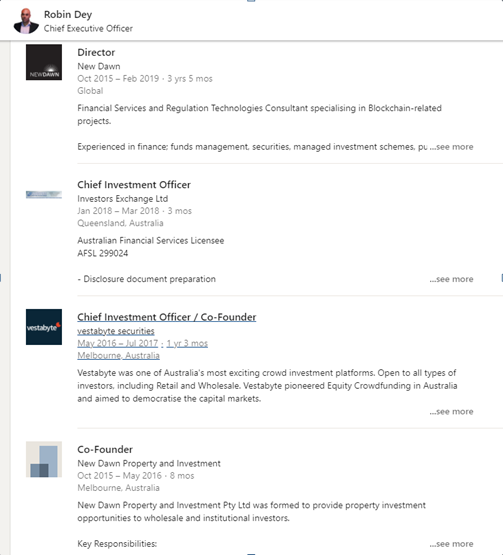 Robin Dey
Chief Executive Officer

NEWDAWN

Director
New Dawn
Oct 2015 – Feb 2019 · 3 yrs 5 mos
Global

Financial Services and Regulation Technologies Consultant specialising in Blockchain-related projects.

Experienced in finance: funds management, securities, managed investment schemes, pu ...see more

Chief Investment Officer
Investors Exchange Ltd
Jan 2018 – Mar 2018 · 3 mos
Queensland, Australia

Australian Financial Services Licensee
AFSL 299024

- Disclosure document preparation ...see more

vestabyte

Chief Investment Officer / Co-Founder
vestabyte securities
May 2016 – Jul 2017 · 1 yr 3 mos
Melbourne, Australia

Vestabyte was one of Australia's most exciting crowd investment platforms. Open to all types of investors, including Retail and Wholesale. Vestabyte pioneered Equity Crowdfunding in Australia and aimed to democratise the capital markets.
...see more

Co-Founder
New Dawn Property and Investment
Oct 2015 – May 2016 · 8 mos
Melbourne, Australia

New Dawn Property and Investment Pty Ltd was formed to provide property investment opportunities to wholesale and institutional investors.

Key Responsibilities: ...see more